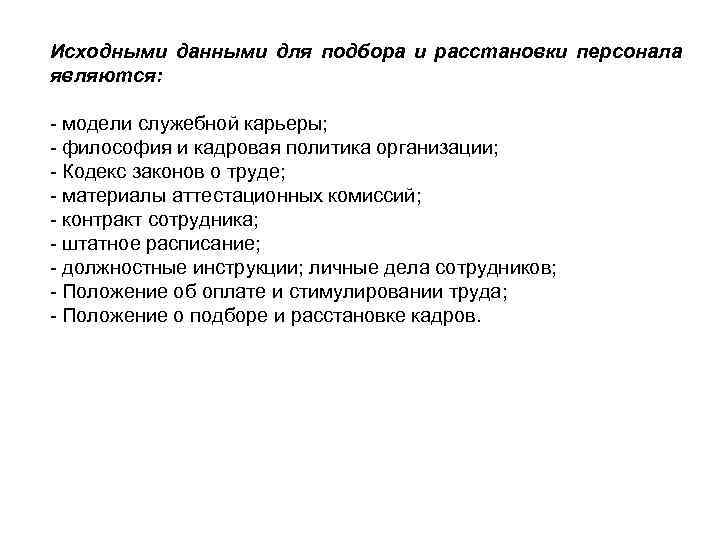 Исходными данными для подбора и расстановки персонала являются:

- модели служебной карьеры;
- философия и кадровая политика организации;
- Кодекс законов о труде;
- материалы аттестационных комиссий;
- контракт сотрудника;
- штатное расписание;
- должностные инструкции; личные дела сотрудников;
- Положение об оплате и стимулировании труда;
- Положение о подборе и расстановке кадров.